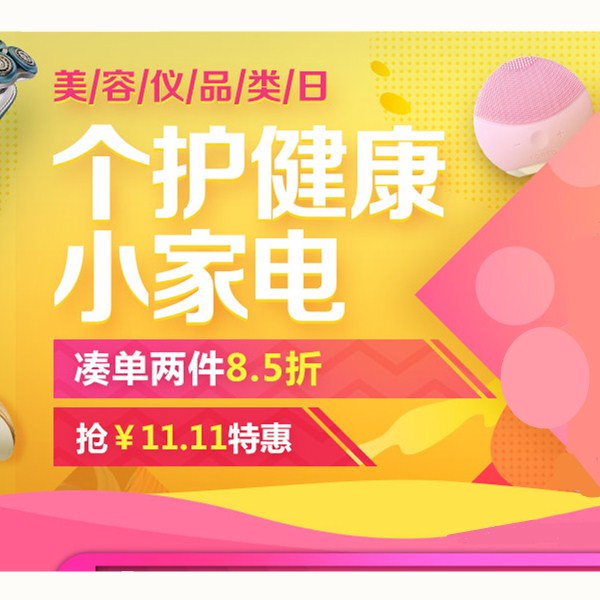 美/容/仪/品/类/日

个护健康
小家电

凑单两件8.5折

抢￥11.11特惠